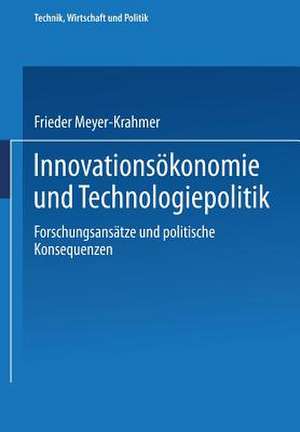 Technik, Wirtschaft und Politik

Frieder Meyer-Krahmer

Innovationsökonomie und Technologiepolitik

Forschungsansätze und politische Konsequenzen